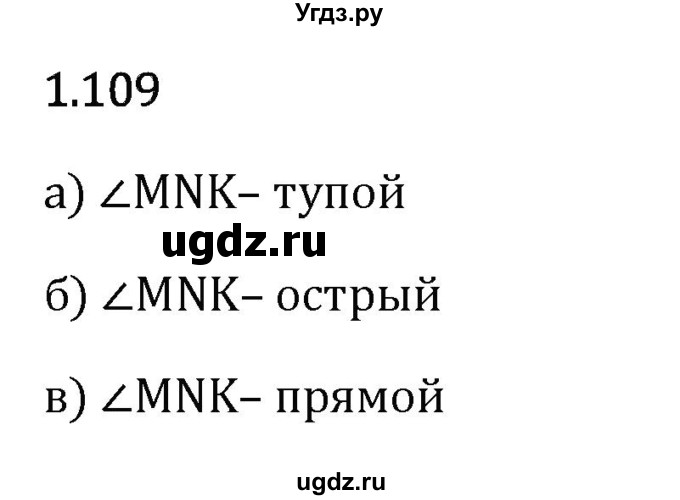 Угдз.ру

1.109

а) $\angle MNK$– тупой

ugdz.ru

б) $\angle MNK$– острый

в) $\angle MNK$– прямой

ugdz.ru